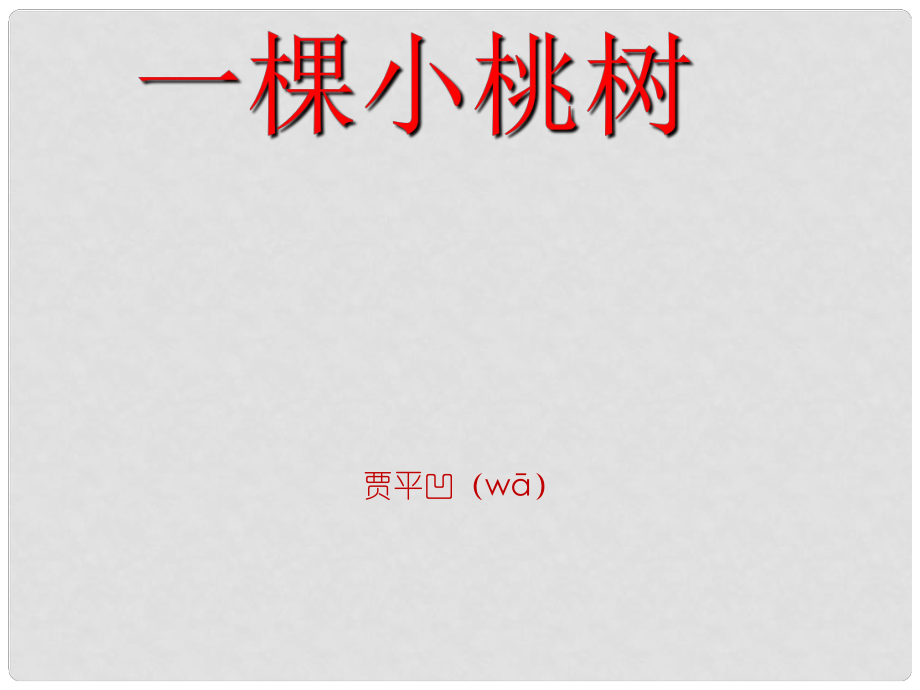 一棵小桃树

贾平凹（wā）